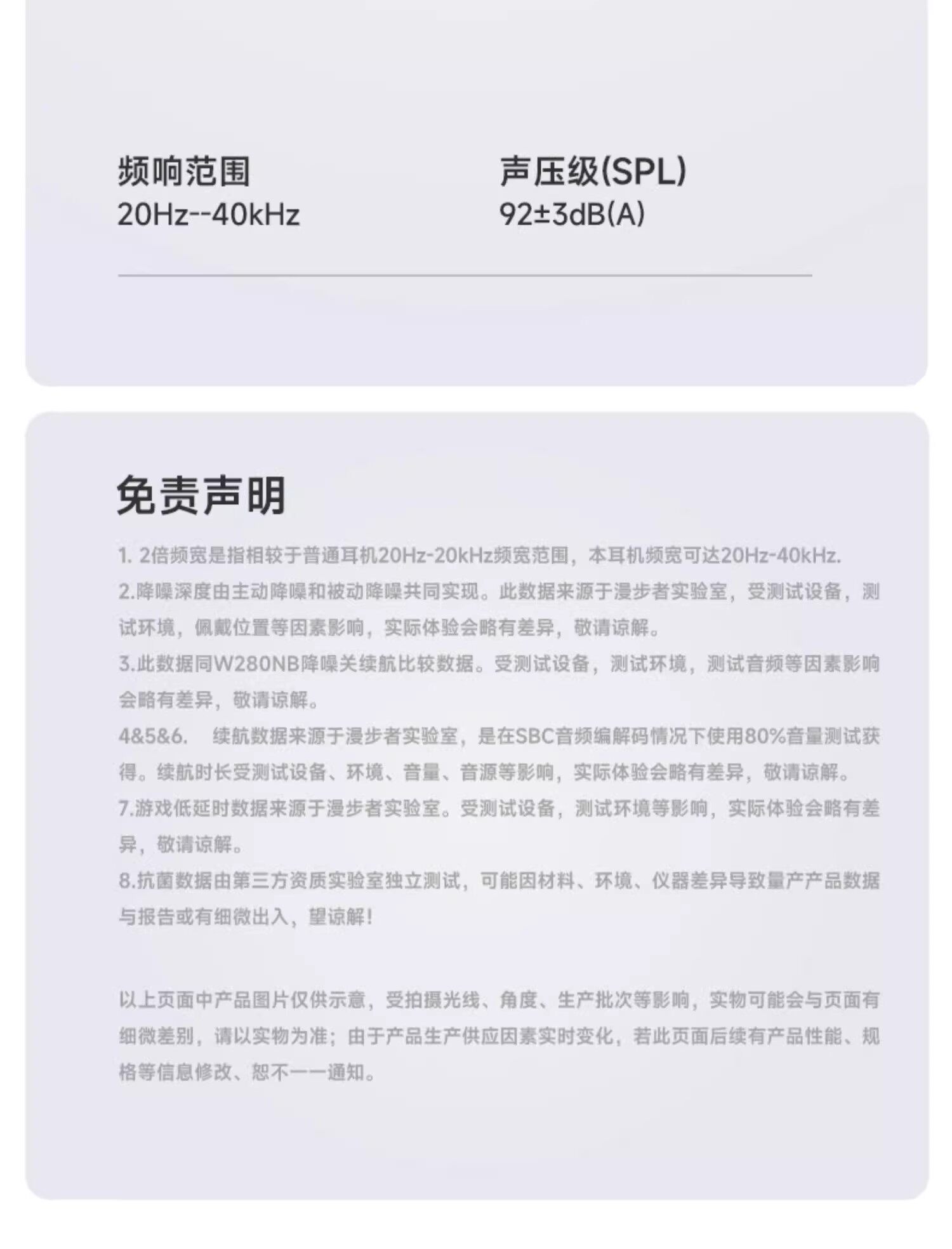 频响范围
20Hz--40kHz

声压级(SPL)
92±3dB(A)

免责声明

1. 2倍频宽是指相较于普通耳机20Hz-20kHz频宽范围，本耳机频宽可达20Hz-40kHz.

2.降噪深度由主动降噪和被动降噪共同实现。此数据来源于漫步者实验室，受测试设备，测试环境，佩戴位置等因素影响，实际体验会略有差异，敬请谅解。

3.此数据同W280NB降噪关续航比较数据。受测试设备，测试环境，测试音频等因素影响会略有差异，敬请谅解。

4&5&6. 续航数据来源于漫步者实验室，是在SBC音频编解码情况下使用80%音量测试获得。续航时长受测试设备、环境、音量、音源等影响，实际体验会略有差异，敬请谅解。

7.游戏低延时数据来源于漫步者实验室。受测试设备，测试环境等影响，实际体验会略有差异，敬请谅解。

8.抗菌数据由第三方资质实验室独立测试，可能因材料、环境、仪器差异导致量产产品数据与报告或有细微出入，望谅解！

以上页面中产品图片仅供示意，受拍摄光线、角度、生产批次等影响，实物可能会与页面有细微差别，请以实物为准；由于产品生产供应因素实时变化，若此页面后续有产品性能、规格等信息修改、恕不一一通知。